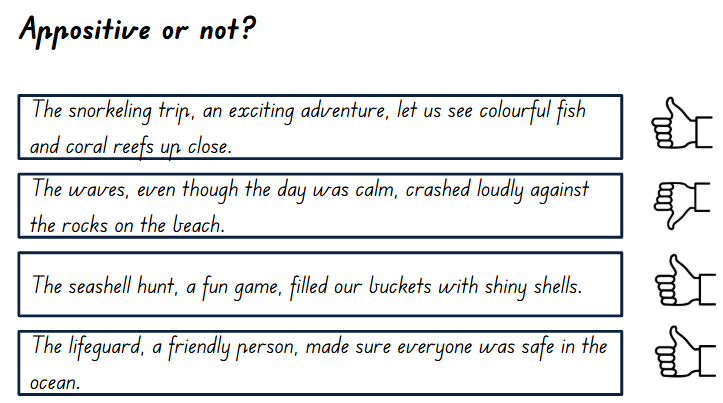 Appositive or not?

The snorkeling trip, an exciting adventure, let us see colourful fish and coral reefs up close.

The waves, even though the day was calm, crashed loudly against the rocks on the beach.

The seashell hunt, a fun game, filled our buckets with shiny shells.

The lifeguard, a friendly person, made sure everyone was safe in the ocean.